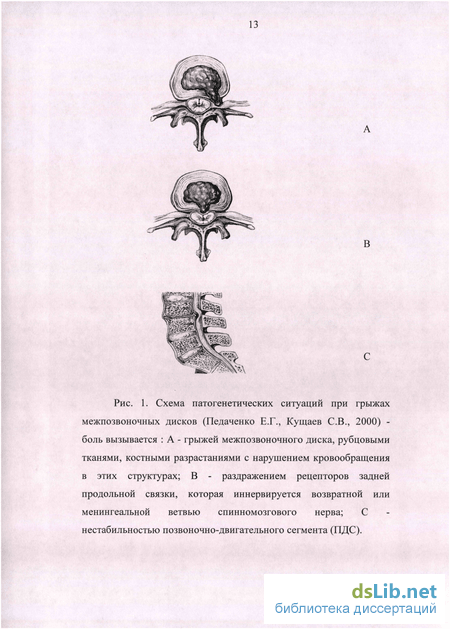 13

A

B

C

Рис. 1. Схема патогенетических ситуаций при грыжах межпозвоночных дисков (Педаченко Е.Г., Кущаев С.В., 2000) - боль вызывается : А - грыжей межпозвоночного диска, рубцовыми тканями, костными разрастаниями с нарушением кровообращения в этих структурах; В - раздражением рецепторов задней продольной связки, которая иннервируется возвратной или менингеальной ветвью спинномозгового нерва; С - нестабильностью позвоночно-двигательного сегмента (ПДС).

dsLib.net
библиотека диссертаций